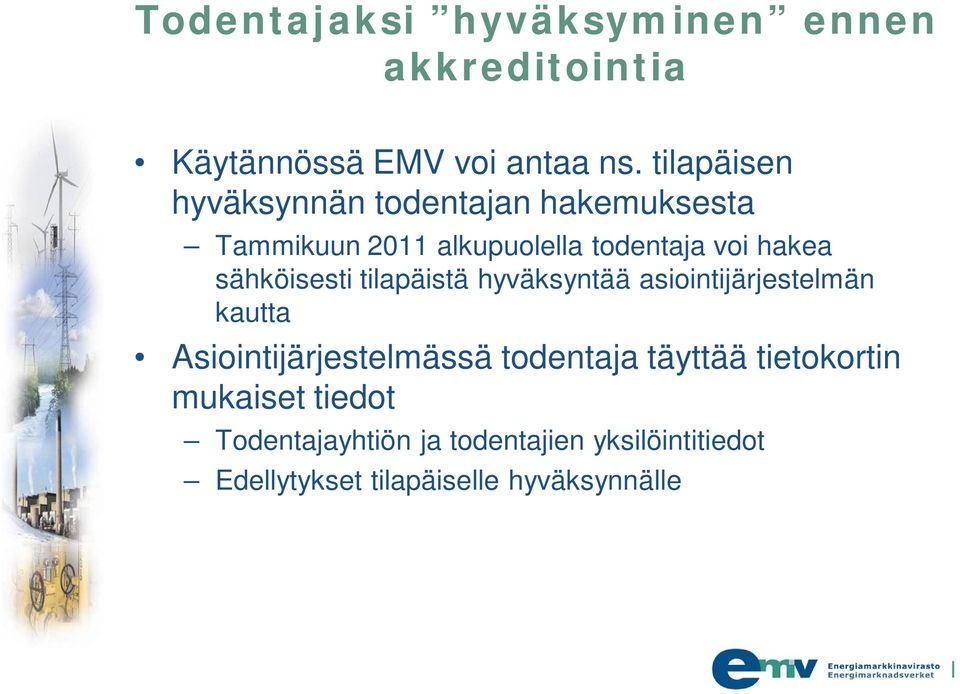 Todentajaksi ”hyväksyminen” ennen akkreditointia

• Käytännössä EMV voi antaa ns. tilapäisen hyväksynnän todentajan hakemuksesta
– Tammikuun 2011 alkupuolella todentaja voi hakea sähköisesti tilapäistä hyväksyntää asiointijärjestelmän kautta
• Asiointijärjestelmässä todentaja täyttää tietokortin mukaiset tiedot
– Todentajayhtiön ja todentajien yksilöintitiedot
– Edellytykset tilapäiselle hyväksynnälle

emv Energiamarkkinavirasto Energimarknadsverket